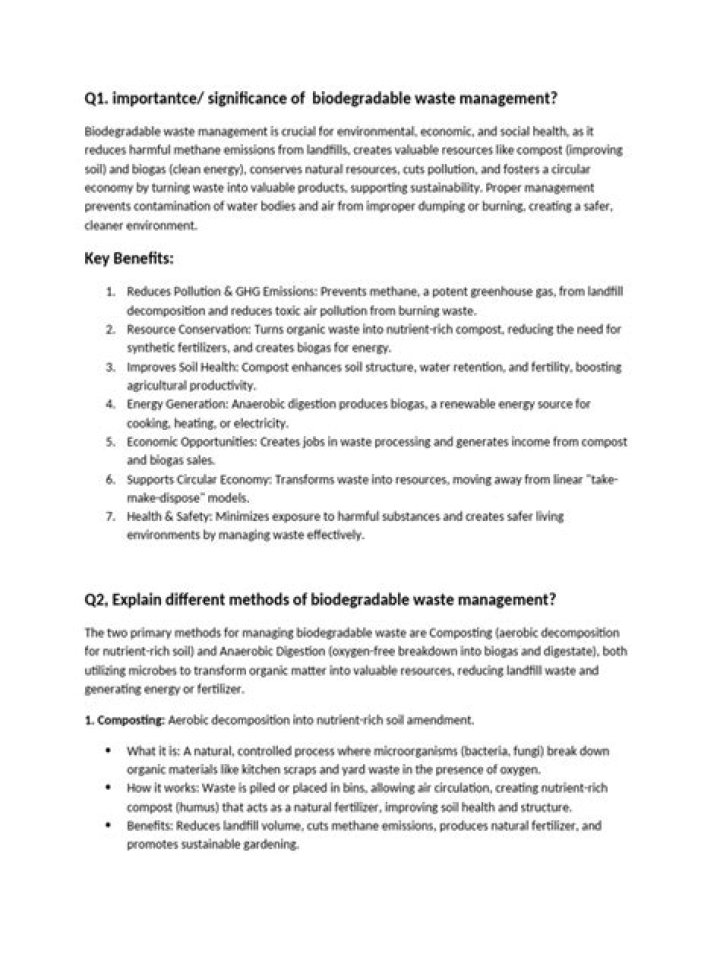 Q1. importantce/ significance of biodegradable waste management?

Biodegradable waste management is crucial for environmental, economic, and social health, as it reduces harmful methane emissions from landfills, creates valuable resources like compost (improving soil) and biogas (clean energy), conserves natural resources, cuts pollution, and fosters a circular economy by turning waste into valuable products, supporting sustainability. Proper management prevents contamination of water bodies and air from improper dumping or burning, creating a safer, cleaner environment.

Key Benefits:

1. Reduces Pollution & GHG Emissions: Prevents methane, a potent greenhouse gas, from landfill decomposition and reduces toxic air pollution from burning waste.
2. Resource Conservation: Turns organic waste into nutrient-rich compost, reducing the need for synthetic fertilizers, and creates biogas for energy.
3. Improves Soil Health: Compost enhances soil structure, water retention, and fertility, boosting agricultural productivity.
4. Energy Generation: Anaerobic digestion produces biogas, a renewable energy source for cooking, heating, or electricity.
5. Economic Opportunities: Creates jobs in waste processing and generates income from compost and biogas sales.
6. Supports Circular Economy: Transforms waste into resources, moving away from linear "take-make-dispose" models.
7. Health & Safety: Minimizes exposure to harmful substances and creates safer living environments by managing waste effectively.

Q2, Explain different methods of biodegradable waste management?

The two primary methods for managing biodegradable waste are Composting (aerobic decomposition for nutrient-rich soil) and Anaerobic Digestion (oxygen-free breakdown into biogas and digestate), both utilizing microbes to transform organic matter into valuable resources, reducing landfill waste and generating energy or fertilizer.

1. Composting: Aerobic decomposition into nutrient-rich soil amendment.

• What it is: A natural, controlled process where microorganisms (bacteria, fungi) break down organic materials like kitchen scraps and yard waste in the presence of oxygen.
• How it works: Waste is piled or placed in bins, allowing air circulation, creating nutrient-rich compost (humus) that acts as a natural fertilizer, improving soil health and structure.
• Benefits: Reduces landfill volume, cuts methane emissions, produces natural fertilizer, and promotes sustainable gardening.